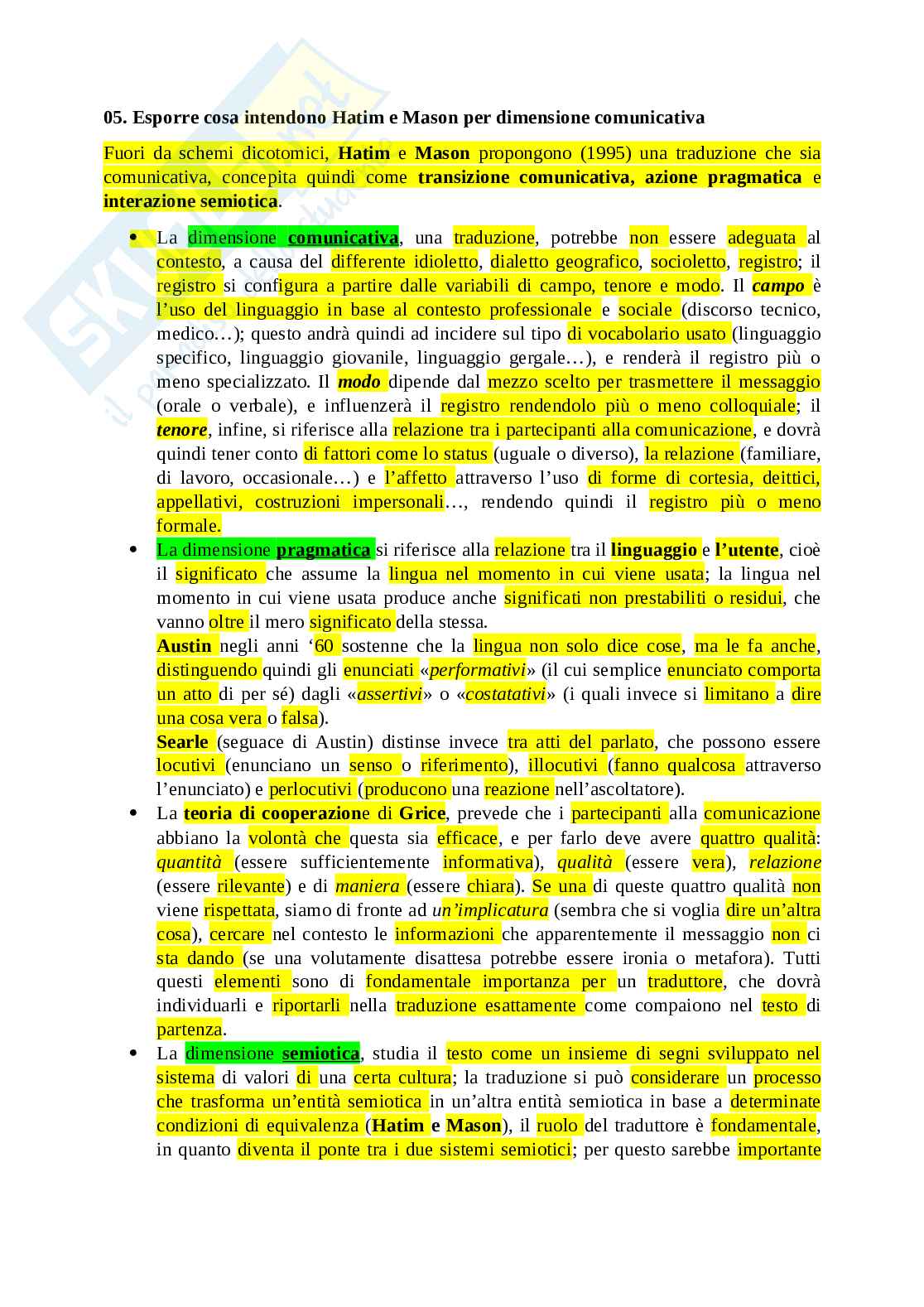 05. Esporre cosa intendono Hatim e Mason per dimensione comunicativa

Fuori da schemi dicotomici, Hatim e Mason propongono (1995) una traduzione che sia comunicativa, concepita quindi come transizione comunicativa, azione pragmatica e interazione semiotica.

• La dimensione comunicativa, una traduzione, potrebbe non essere adeguata al contesto, a causa del differente idioletto, dialetto geografico, socioletto, registro; il registro si configura a partire dalle variabili di campo, tenore e modo. Il campo è l'uso del linguaggio in base al contesto professionale e sociale (discorso tecnico, medico…); questo andrà quindi ad incidere sul tipo di vocabolario usato (linguaggio specifico, linguaggio giovanile, linguaggio gergale…), e renderà il registro più o meno specializzato. Il modo dipende dal mezzo scelto per trasmettere il messaggio (orale o verbale), e influenzerà il registro rendendolo più o meno colloquiale; il tenore, infine, si riferisce alla relazione tra i partecipanti alla comunicazione, e dovrà quindi tener conto di fattori come lo status (uguale o diverso), la relazione (familiare, di lavoro, occasionale…) e l'affetto attraverso l'uso di forme di cortesia, deittici, appellativi, costruzioni impersonali…, rendendo quindi il registro più o meno formale.
• La dimensione pragmatica si riferisce alla relazione tra il linguaggio e l'utente, cioè il significato che assume la lingua nel momento in cui viene usata; la lingua nel momento in cui viene usata produce anche significati non prestabiliti o residui, che vanno oltre il mero significato della stessa.
Austin negli anni '60 sostenne che la lingua non solo dice cose, ma le fa anche, distinguendo quindi gli enunciati «performativi» (il cui semplice enunciato comporta un atto di per sé) dagli «assertivi» o «costatativi» (i quali invece si limitano a dire una cosa vera o falsa).
Searle (seguace di Austin) distinse invece tra atti del parlato, che possono essere locutivi (enunciano un senso o riferimento), illocutivi (fanno qualcosa attraverso l'enunciato) e perlocutivi (producono una reazione nell'ascoltatore).
• La teoria di cooperazione di Grice, prevede che i partecipanti alla comunicazione abbiano la volontà che questa sia efficace, e per farlo deve avere quattro qualità: quantità (essere sufficientemente informativa), qualità (essere vera), relazione (essere rilevante) e di maniera (essere chiara). Se una di queste quattro qualità non viene rispettata, siamo di fronte ad un'implicatura (sembra che si voglia dire un'altra cosa), cercare nel contesto le informazioni che apparentemente il messaggio non ci sta dando (se una volutamente disattesa potrebbe essere ironia o metafora). Tutti questi elementi sono di fondamentale importanza per un traduttore, che dovrà individuarli e riportarli nella traduzione esattamente come compaiono nel testo di partenza.
• La dimensione semiotica, studia il testo come un insieme di segni sviluppato nel sistema di valori di una certa cultura; la traduzione si può considerare un processo che trasforma un'entità semiotica in un'altra entità semiotica in base a determinate condizioni di equivalenza (Hatim e Mason), il ruolo del traduttore è fondamentale, in quanto diventa il ponte tra i due sistemi semiotici; per questo sarebbe importante